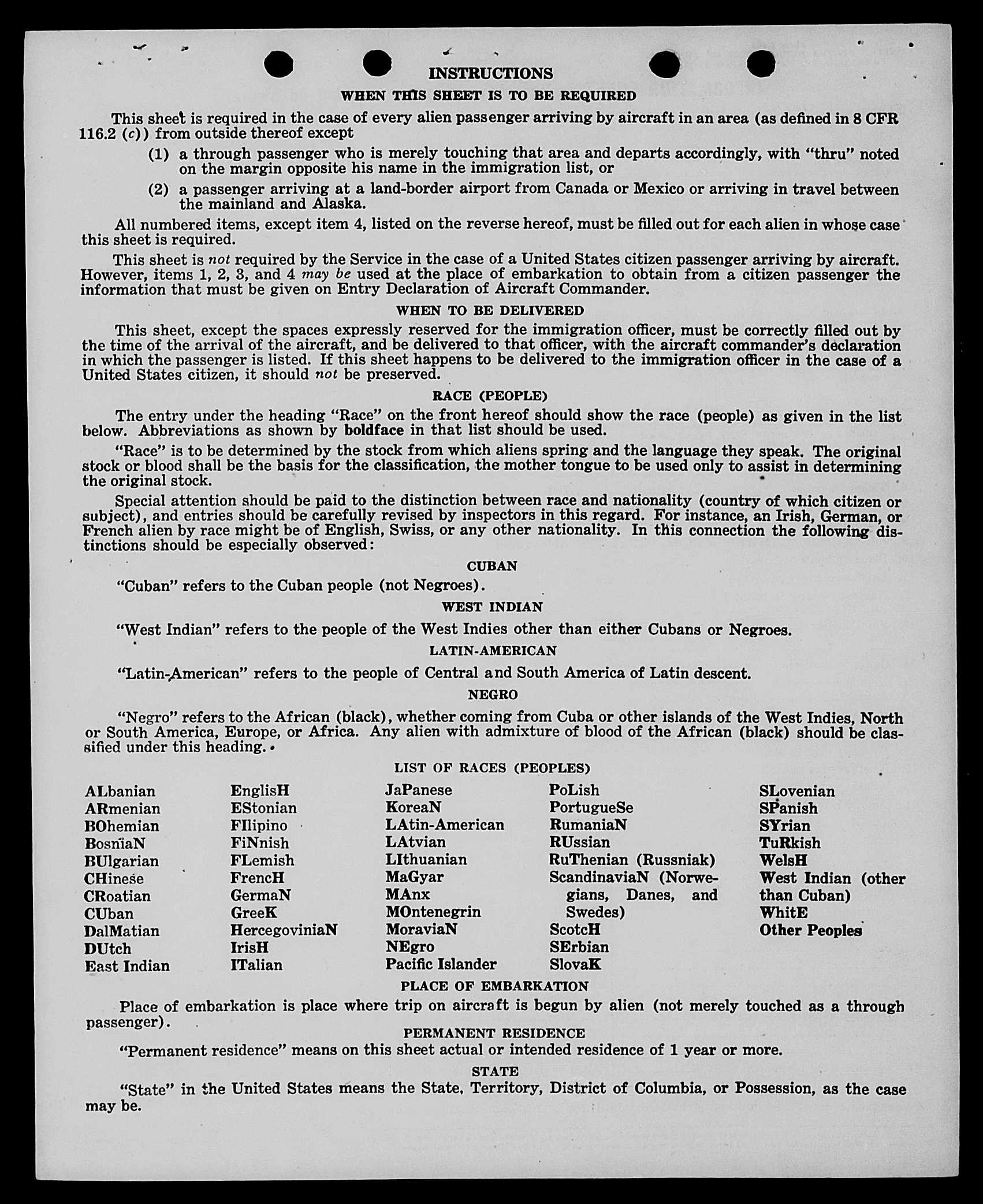 INSTRUCTIONS

WHEN THIS SHEET IS TO BE REQUIRED

This sheet is required in the case of every alien passenger arriving by aircraft in an area (as defined in 8 CFR 116.2 (c)) from outside thereof except

(1) a through passenger who is merely touching that area and departs accordingly, with "thru" noted on the margin opposite his name in the immigration list, or

(2) a passenger arriving at a land-border airport from Canada or Mexico or arriving in travel between the mainland and Alaska.

All numbered items, except item 4, listed on the reverse hereof, must be filled out for each alien in whose case this sheet is required.

This sheet is not required by the Service in the case of a United States citizen passenger arriving by aircraft. However, items 1, 2, 3, and 4 may be used at the place of embarkation to obtain from a citizen passenger the information that must be given on Entry Declaration of Aircraft Commander.

WHEN TO BE DELIVERED

This sheet, except the spaces expressly reserved for the immigration officer, must be correctly filled out by the time of the arrival of the aircraft, and be delivered to that officer, with the aircraft commander's declaration in which the passenger is listed. If this sheet happens to be delivered to the immigration officer in the case of a United States citizen, it should not be preserved.

RACE (PEOPLE)

The entry under the heading "Race" on the front hereof should show the race (people) as given in the list below. Abbreviations as shown by boldface in that list should be used.

"Race" is to be determined by the stock from which aliens spring and the language they speak. The original stock or blood shall be the basis for the classification, the mother tongue to be used only to assist in determining the original stock.

Special attention should be paid to the distinction between race and nationality (country of which citizen or subject), and entries should be carefully revised by inspectors in this regard. For instance, an Irish, German, or French alien by race might be of English, Swiss, or any other nationality. In this connection the following distinctions should be especially observed:

CUBAN

"Cuban" refers to the Cuban people (not Negroes).

WEST INDIAN

"West Indian" refers to the people of the West Indies other than either Cubans or Negroes.

LATIN-AMERICAN

"Latin-American" refers to the people of Central and South America of Latin descent.

NEGRO

"Negro" refers to the African (black), whether coming from Cuba or other islands of the West Indies, North or South America, Europe, or Africa. Any alien with admixture of blood of the African (black) should be classified under this heading.

LIST OF RACES (PEOPLES)

ALbanian
ARmenian
BOhemian
BosniaN
BUlgarian
CHinese
CRoatian
CUban
DalMatian
DUtch
East Indian

EnglisH
EStonian
FIlipino
FiNnish
FLemish
FrencH
GermaN
GreeK
HercegoviniaN
IrisH
ITalian

JaPanese
KoreaN
LAtin-American
LAtvian
LIthuanian
MaGyar
MAnx
MOntenegrin
MoraviaN
NEgro
Pacific Islander

PoLish
PortugueSe
RumaniaN
RUssian
RuThenian (Russniak)
ScandinaviaN (Norwegians, Danes, and Swedes)
ScotcH
SErbian
SlovaK

SLovenian
SPanish
SYrian
TuRkish
WelsH
West Indian (other than Cuban)
WhitE
Other Peoples

PLACE OF EMBARKATION

Place of embarkation is place where trip on aircraft is begun by alien (not merely touched as a through passenger).

PERMANENT RESIDENCE

"Permanent residence" means on this sheet actual or intended residence of 1 year or more.

STATE

"State" in the United States means the State, Territory, District of Columbia, or Possession, as the case may be.